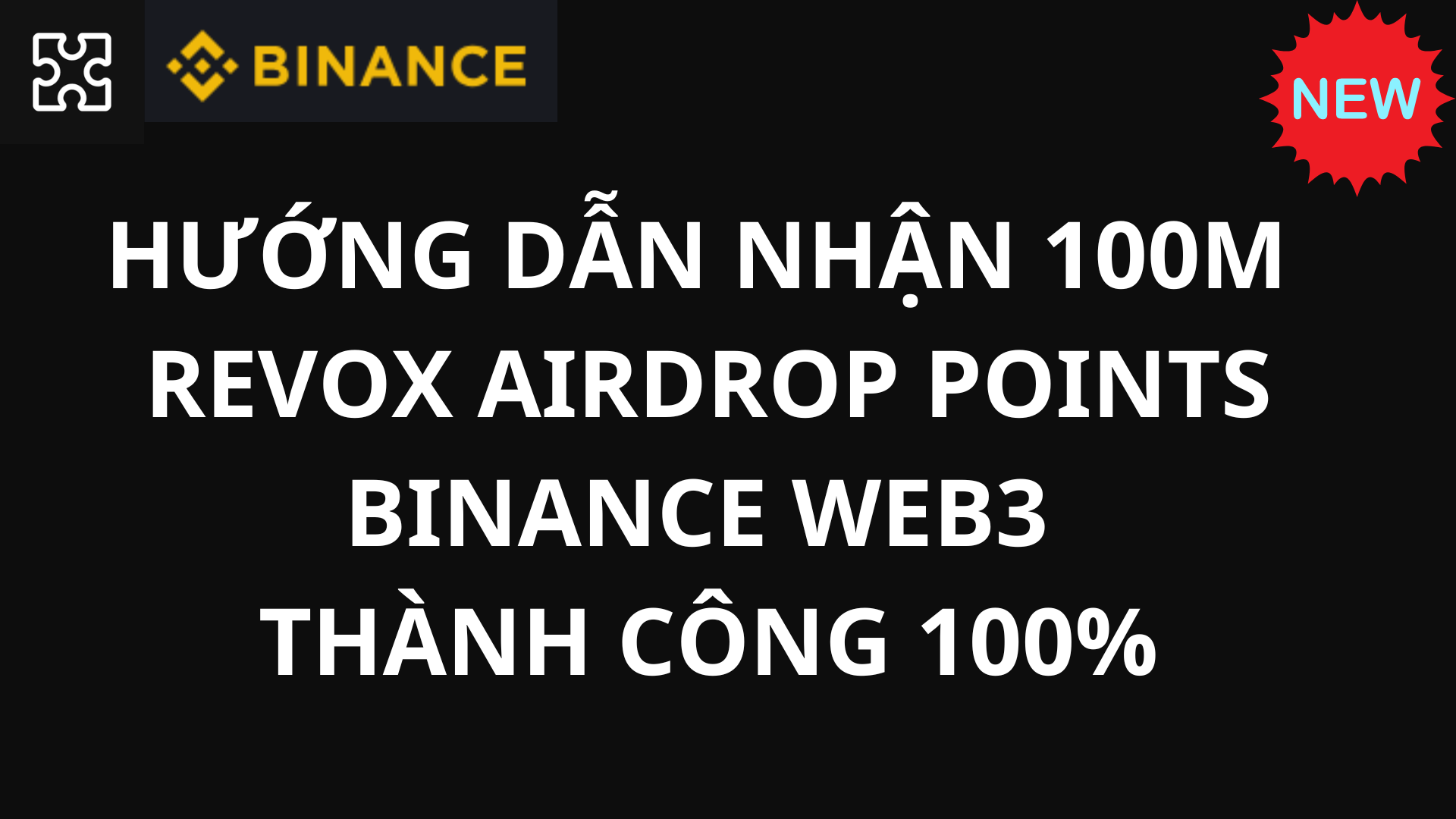 BINANCE

NEW

HƯỚNG DẪN NHẬN 100M REVOX AIRDROP POINTS BINANCE WEB3 THÀNH CÔNG 100%